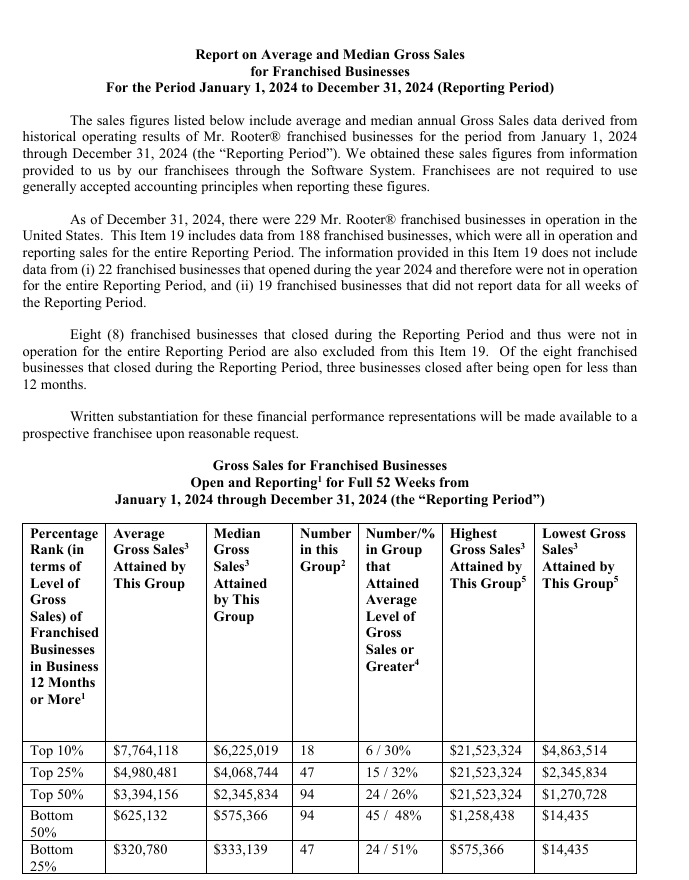 Report on Average and Median Gross Sales
for Franchised Businesses
For the Period January 1, 2024 to December 31, 2024 (Reporting Period)

The sales figures listed below include average and median annual Gross Sales data derived from historical operating results of Mr. Rooter® franchised businesses for the period from January 1, 2024 through December 31, 2024 (the "Reporting Period"). We obtained these sales figures from information provided to us by our franchisees through the Software System. Franchisees are not required to use generally accepted accounting principles when reporting these figures.

As of December 31, 2024, there were 229 Mr. Rooter® franchised businesses in operation in the United States. This Item 19 includes data from 188 franchised businesses, which were all in operation and reporting sales for the entire Reporting Period. The information provided in this Item 19 does not include data from (i) 22 franchised businesses that opened during the year 2024 and therefore were not in operation for the entire Reporting Period, and (ii) 19 franchised businesses that did not report data for all weeks of the Reporting Period.

Eight (8) franchised businesses that closed during the Reporting Period and thus were not in operation for the entire Reporting Period are also excluded from this Item 19. Of the eight franchised businesses that closed during the Reporting Period, three businesses closed after being open for less than 12 months.

Written substantiation for these financial performance representations will be made available to a prospective franchisee upon reasonable request.

Gross Sales for Franchised Businesses
Open and Reporting$^1$ for Full 52 Weeks from
January 1, 2024 through December 31, 2024 (the "Reporting Period")

| Percentage Rank (in terms of Level of Gross Sales) of Franchised Businesses in Business 12 Months or More$^1$ | Average Gross Sales$^3$ Attained by This Group | Median Gross Sales$^3$ Attained by This Group | Number in this Group$^2$ | Number/% in Group that Attained Average Level of Gross Sales or Greater$^4$ | Highest Gross Sales$^3$ Attained by This Group$^5$ | Lowest Gross Sales$^3$ Attained by This Group$^5$ |
|---|---|---|---|---|---|---|
| Top 10% | $7,764,118 | $6,225,019 | 18 | 6 / 30% | $21,523,324 | $4,863,514 |
| Top 25% | $4,980,481 | $4,068,744 | 47 | 15 / 32% | $21,523,324 | $2,345,834 |
| Top 50% | $3,394,156 | $2,345,834 | 94 | 24 / 26% | $21,523,324 | $1,270,728 |
| Bottom 50% | $625,132 | $575,366 | 94 | 45 / 48% | $1,258,438 | $14,435 |
| Bottom 25% | $320,780 | $333,139 | 47 | 24 / 51% | $575,366 | $14,435 |